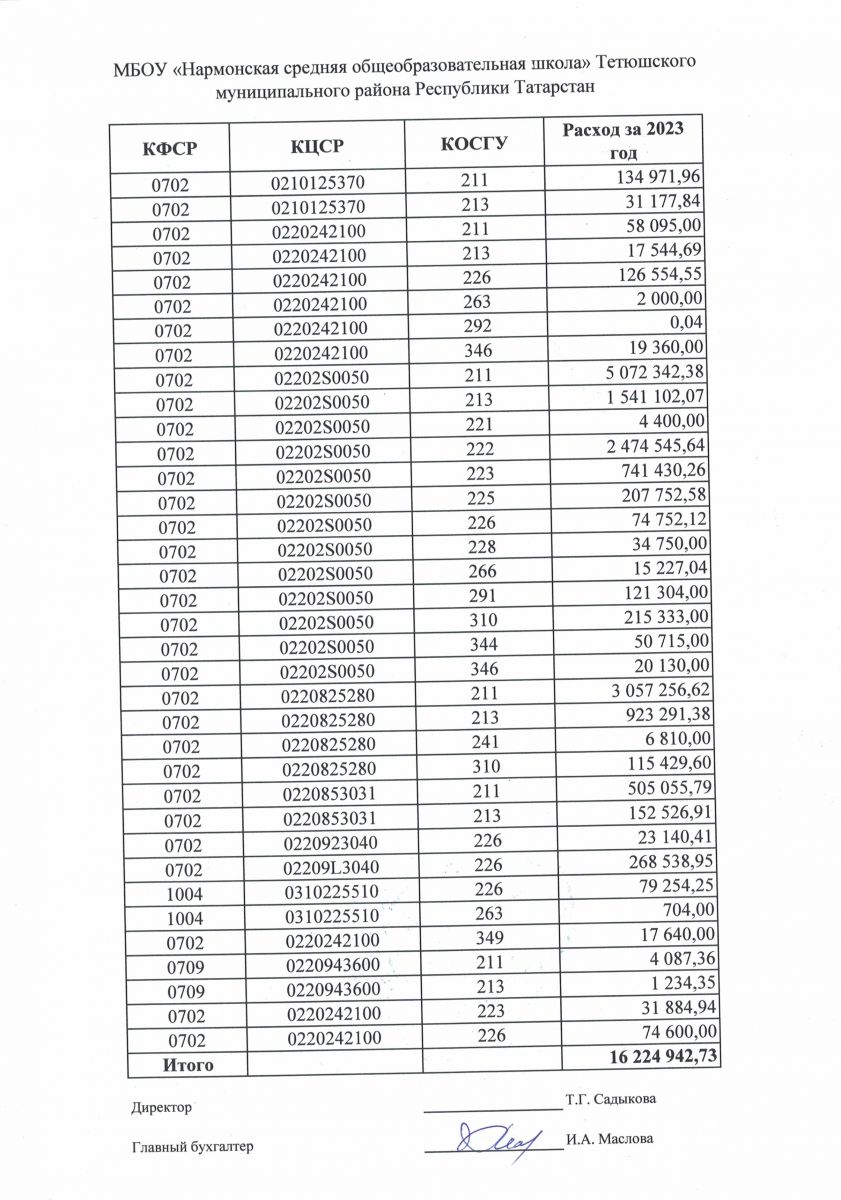 МБОУ «Нармонская средняя общеобразовательная школа» Тетюшского муниципального района Республики Татарстан

| КФСР | КЦСР | КОСГУ | Расход за 2023 год |
|---|---|---|---|
| 0702 | 0210125370 | 211 | 134 971,96 |
| 0702 | 0210125370 | 213 | 31 177,84 |
| 0702 | 0220242100 | 211 | 58 095,00 |
| 0702 | 0220242100 | 213 | 17 544,69 |
| 0702 | 0220242100 | 226 | 126 554,55 |
| 0702 | 0220242100 | 263 | 2 000,00 |
| 0702 | 0220242100 | 292 | 0,04 |
| 0702 | 0220242100 | 346 | 19 360,00 |
| 0702 | 02202S0050 | 211 | 5 072 342,38 |
| 0702 | 02202S0050 | 213 | 1 541 102,07 |
| 0702 | 02202S0050 | 221 | 4 400,00 |
| 0702 | 02202S0050 | 222 | 2 474 545,64 |
| 0702 | 02202S0050 | 223 | 741 430,26 |
| 0702 | 02202S0050 | 225 | 207 752,58 |
| 0702 | 02202S0050 | 226 | 74 752,12 |
| 0702 | 02202S0050 | 228 | 34 750,00 |
| 0702 | 02202S0050 | 266 | 15 227,04 |
| 0702 | 02202S0050 | 291 | 121 304,00 |
| 0702 | 02202S0050 | 310 | 215 333,00 |
| 0702 | 02202S0050 | 344 | 50 715,00 |
| 0702 | 02202S0050 | 346 | 20 130,00 |
| 0702 | 0220825280 | 211 | 3 057 256,62 |
| 0702 | 0220825280 | 213 | 923 291,38 |
| 0702 | 0220825280 | 241 | 6 810,00 |
| 0702 | 0220825280 | 310 | 115 429,60 |
| 0702 | 0220853031 | 211 | 505 055,79 |
| 0702 | 0220853031 | 213 | 152 526,91 |
| 0702 | 0220923040 | 226 | 23 140,41 |
| 0702 | 02209L3040 | 226 | 268 538,95 |
| 1004 | 0310225510 | 226 | 79 254,25 |
| 1004 | 0310225510 | 263 | 704,00 |
| 0702 | 0220242100 | 349 | 17 640,00 |
| 0709 | 0220943600 | 211 | 4 087,36 |
| 0709 | 0220943600 | 213 | 1 234,35 |
| 0702 | 0220242100 | 223 | 31 884,94 |
| 0702 | 0220242100 | 226 | 74 600,00 |
| Итого | | | 16 224 942,73 |

Директор Т.Г. Садыкова

Главный бухгалтер И.А. Маслова